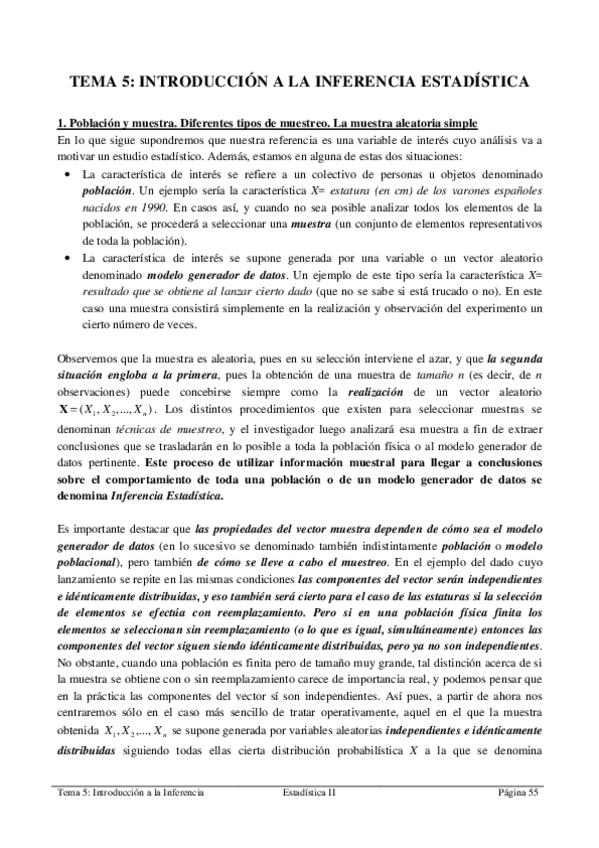 TEMA 5: INTRODUCCIÓN A LA INFERENCIA ESTADÍSTICA

1. Población y muestra. Diferentes tipos de muestreo. La muestra aleatoria simple
En lo que sigue supondremos que nuestra referencia es una variable de interés cuyo análisis va a motivar un estudio estadístico. Además, estamos en alguna de estas dos situaciones:

• La característica de interés se refiere a un colectivo de personas u objetos denominado población. Un ejemplo sería la característica X= estatura (en cm) de los varones españoles nacidos en 1990. En casos así, y cuando no sea posible analizar todos los elementos de la población, se procederá a seleccionar una muestra (un conjunto de elementos representativos de toda la población).
• La característica de interés se supone generada por una variable o un vector aleatorio denominado modelo generador de datos. Un ejemplo de este tipo sería la característica X= resultado que se obtiene al lanzar cierto dado (que no se sabe si está trucado o no). En este caso una muestra consistirá simplemente en la realización y observación del experimento un cierto número de veces.

Observemos que la muestra es aleatoria, pues en su selección interviene el azar, y que la segunda situación engloba a la primera, pues la obtención de una muestra de tamaño n (es decir, de n observaciones) puede concebirse siempre como la realización de un vector aleatorio $\mathbf{X} = (X_1, X_2, ..., X_n)$. Los distintos procedimientos que existen para seleccionar muestras se denominan técnicas de muestreo, y el investigador luego analizará esa muestra a fin de extraer conclusiones que se trasladarán en lo posible a toda la población física o al modelo generador de datos pertinente. Este proceso de utilizar información muestral para llegar a conclusiones sobre el comportamiento de toda una población o de un modelo generador de datos se denomina Inferencia Estadística.

Es importante destacar que las propiedades del vector muestra dependen de cómo sea el modelo generador de datos (en lo sucesivo se denominado también indistintamente población o modelo poblacional), pero también de cómo se lleve a cabo el muestreo. En el ejemplo del dado cuyo lanzamiento se repite en las mismas condiciones las componentes del vector serán independientes e idénticamente distribuidas, y eso también será cierto para el caso de las estaturas si la selección de elementos se efectúa con reemplazamiento. Pero si en una población física finita los elementos se seleccionan sin reemplazamiento (o lo que es igual, simultáneamente) entonces las componentes del vector siguen siendo idénticamente distribuidas, pero ya no son independientes. No obstante, cuando una población es finita pero de tamaño muy grande, tal distinción acerca de si la muestra se obtiene con o sin reemplazamiento carece de importancia real, y podemos pensar que en la práctica las componentes del vector sí son independientes. Así pues, a partir de ahora nos centraremos sólo en el caso más sencillo de tratar operativamente, aquel en el que la muestra obtenida $X_1, X_2, ..., X_n$ se supone generada por variables aleatorias independientes e idénticamente distribuidas siguiendo todas ellas cierta distribución probabilística X a la que se denomina

Tema 5: Introducción a la Inferencia	Estadística II	Página 55